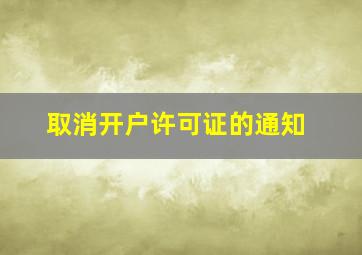 取消开户许可证的通知